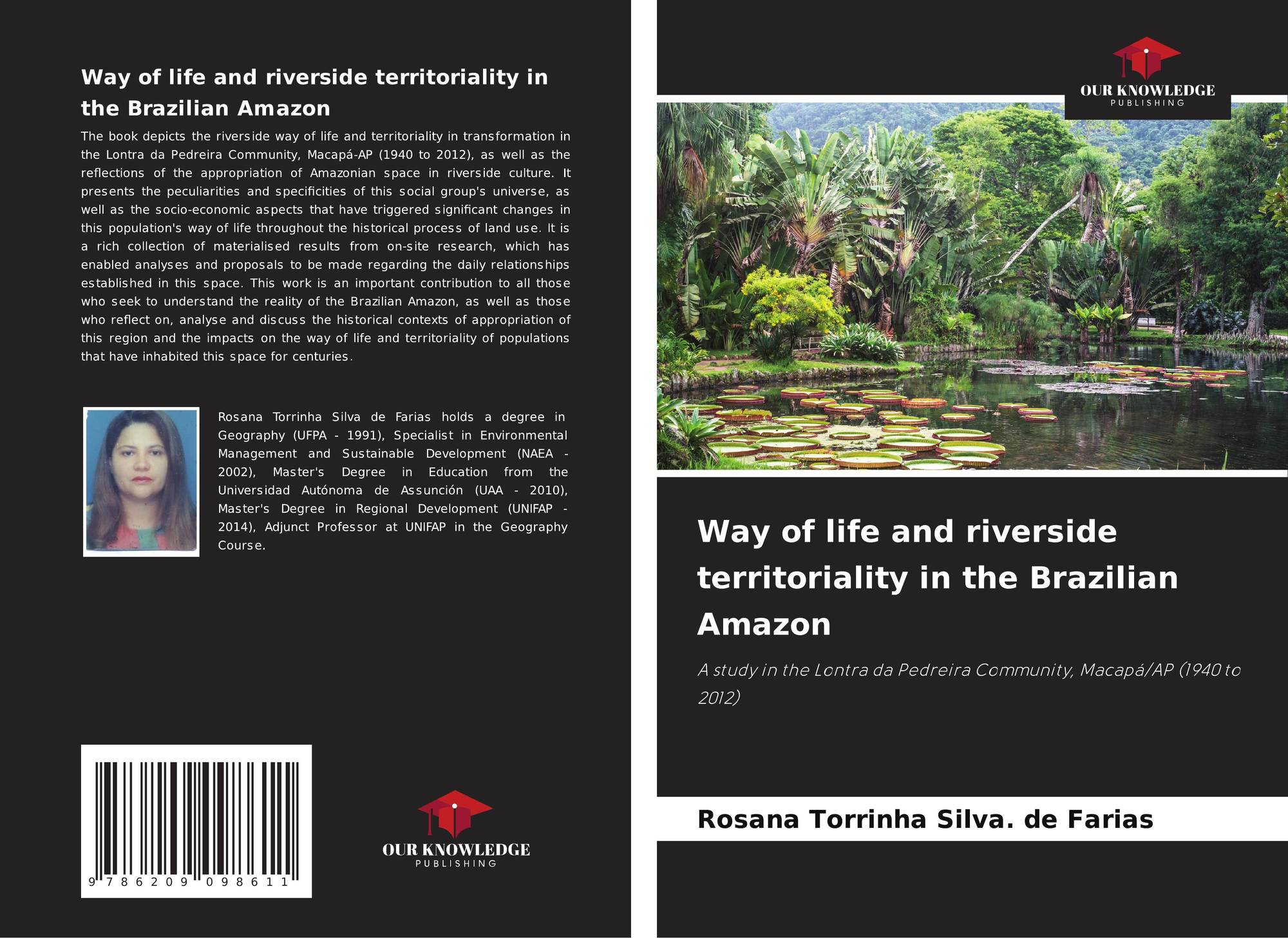 Way of life and riverside territoriality in the Brazilian Amazon

The book depicts the riverside way of life and territoriality in transformation in the Lontra da Pedreira Community, Macapá-AP (1940 to 2012), as well as the reflections of the appropriation of Amazonian space in riverside culture. It presents the peculiarities and specificities of this social group's universe, as well as the socio-economic aspects that have triggered significant changes in this population's way of life throughout the historical process of land use. It is a rich collection of materialised results from on-site research, which has enabled analyses and proposals to be made regarding the daily relationships established in this space. This work is an important contribution to all those who seek to understand the reality of the Brazilian Amazon, as well as those who reflect on, analyse and discuss the historical contexts of appropriation of this region and the impacts on the way of life and territoriality of populations that have inhabited this space for centuries.

Rosana Torrinha Silva de Farias holds a degree in Geography (UFPA - 1991), Specialist in Environmental Management and Sustainable Development (NAEA - 2002), Master's Degree in Education from the Universidad Autónoma de Assunción (UAA - 2010), Master's Degree in Regional Development (UNIFAP - 2014), Adjunct Professor at UNIFAP in the Geography Course.

9 786209 098611

OUR KNOWLEDGE
PUBLISHING

OUR KNOWLEDGE
PUBLISHING

Way of life and riverside territoriality in the Brazilian Amazon

A study in the Lontra da Pedreira Community, Macapá/AP (1940 to 2012)

Rosana Torrinha Silva. de Farias